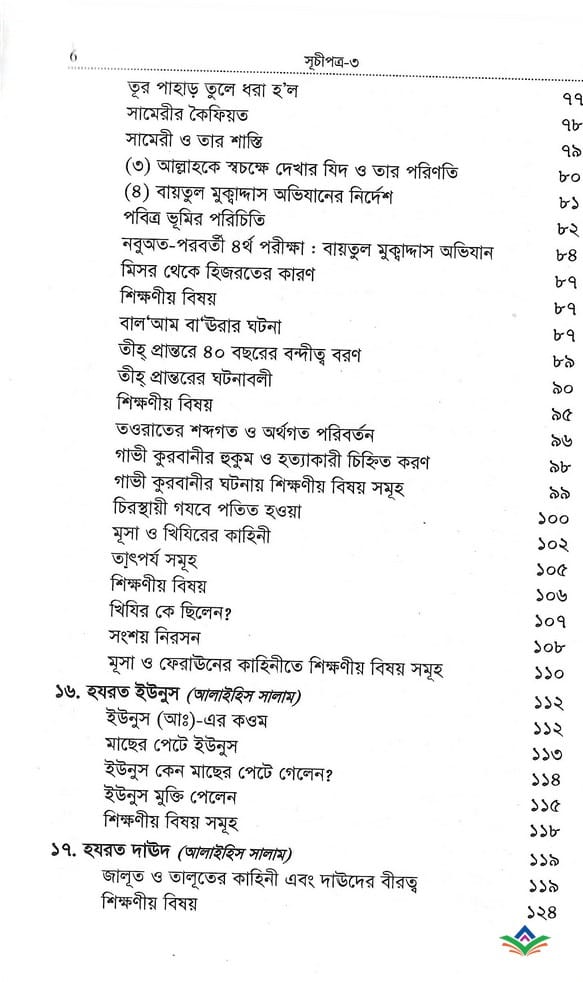 6 সূচীপত্র-৩

| | |
|---|---|
| তূর পাহাড় তুলে ধরা হ'ল | ৭৭ |
| সামেরীর কৈফিয়ত | ৭৮ |
| সামেরী ও তার শাস্তি | ৭৯ |
| (৩) আল্লাহকে স্বচক্ষে দেখার যিদ ও তার পরিণতি | ৮০ |
| (৪) বায়তুল মুক্বাদ্দাস অভিযানের নির্দেশ | ৮১ |
| পবিত্র ভূমির পরিচিতি | ৮২ |
| নবুঅত-পরবর্তী ৪র্থ পরীক্ষা : বায়তুল মুক্বাদ্দাস অভিযান | ৮৪ |
| মিসর থেকে হিজরতের কারণ | ৮৭ |
| শিক্ষণীয় বিষয় | ৮৭ |
| বাল'আম বা'উরার ঘটনা | ৮৭ |
| তীহ্ প্রান্তরে ৪০ বছরের বন্দীত্ব বরণ | ৮৯ |
| তীহ্ প্রান্তরের ঘটনাবলী | ৯০ |
| শিক্ষণীয় বিষয় | ৯৫ |
| তওরাতের শব্দগত ও অর্থগত পরিবর্তন | ৯৬ |
| গাভী কুরবানীর হুকুম ও হত্যাকারী চিহ্নিত করণ | ৯৮ |
| গাভী কুরবানীর ঘটনায় শিক্ষণীয় বিষয় সমূহ | ৯৯ |
| চিরস্থায়ী গযবে পতিত হওয়া | ১০০ |
| মূসা ও খিযিরের কাহিনী | ১০২ |
| তাৎপর্য সমূহ | ১০৫ |
| শিক্ষণীয় বিষয় | ১০৬ |
| খিযির কে ছিলেন? | ১০৭ |
| সংশয় নিরসন | ১০৮ |
| মূসা ও ফেরাউনের কাহিনীতে শিক্ষণীয় বিষয় সমূহ | ১১০ |
| ১৬. হযরত ইউনুস (আলাইহিস সালাম) | ১১২ |
| ইউনুস (আঃ)-এর কওম | ১১২ |
| মাছের পেটে ইউনুস | ১১৩ |
| ইউনুস কেন মাছের পেটে গেলেন? | ১১৪ |
| ইউনুস মুক্তি পেলেন | ১১৫ |
| শিক্ষণীয় বিষয় সমূহ | ১১৮ |
| ১৭. হযরত দাউদ (আলাইহিস সালাম) | ১১৯ |
| জালূত ও তালূতের কাহিনী এবং দাউদের বীরত্ব | ১১৯ |
| শিক্ষণীয় বিষয় | ১২৪ |